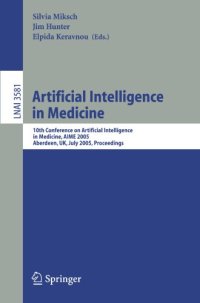 Silvia Miksch
Jim Hunter
Elpida Keravnou (Eds.)

LNAI 3581

Artificial Intelligence in Medicine

10th Conference on Artificial Intelligence in Medicine, AIME 2005
Aberdeen, UK, July 2005, Proceedings

Springer